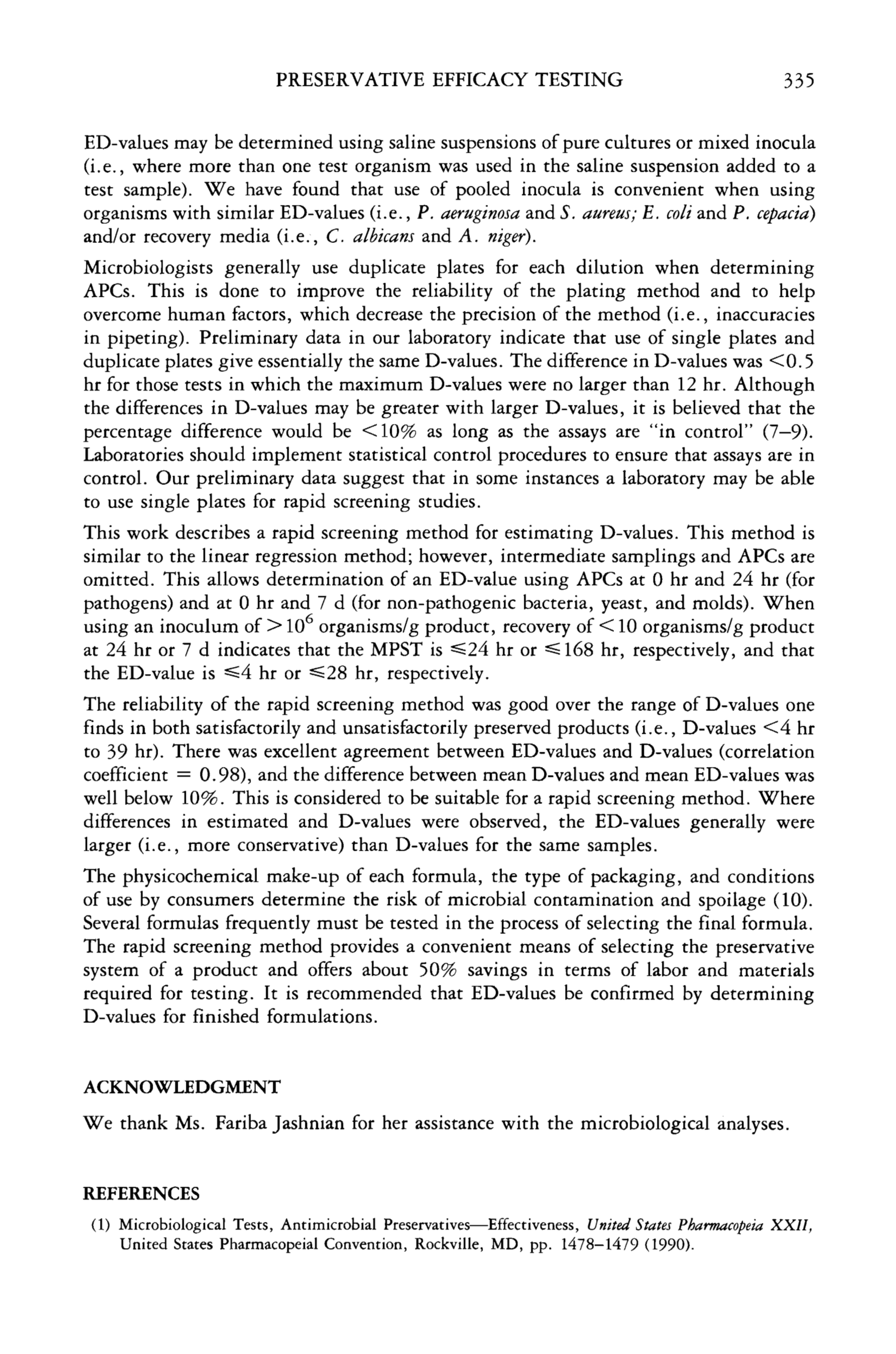 PRESERVATIVE EFFICACY TESTING 335

ED-values may be determined using saline suspensions of pure cultures or mixed inocula (i.e., where more than one test organism was used in the saline suspension added to a test sample). We have found that use of pooled inocula is convenient when using organisms with similar ED-values (i.e., P. aeruginosa and S. aureus; E. coli and P. cepacia) and/or recovery media (i.e., C. albicans and A. niger).

Microbiologists generally use duplicate plates for each dilution when determining APCs. This is done to improve the reliability of the plating method and to help overcome human factors, which decrease the precision of the method (i.e., inaccuracies in pipeting). Preliminary data in our laboratory indicate that use of single plates and duplicate plates give essentially the same D-values. The difference in D-values was $<0.5$ hr for those tests in which the maximum D-values were no larger than 12 hr. Although the differences in D-values may be greater with larger D-values, it is believed that the percentage difference would be $<10\%$ as long as the assays are "in control" (7–9). Laboratories should implement statistical control procedures to ensure that assays are in control. Our preliminary data suggest that in some instances a laboratory may be able to use single plates for rapid screening studies.

This work describes a rapid screening method for estimating D-values. This method is similar to the linear regression method; however, intermediate samplings and APCs are omitted. This allows determination of an ED-value using APCs at 0 hr and 24 hr (for pathogens) and at 0 hr and 7 d (for non-pathogenic bacteria, yeast, and molds). When using an inoculum of $>10^6$ organisms/g product, recovery of $<10$ organisms/g product at 24 hr or 7 d indicates that the MPST is $\leq 24$ hr or $\leq 168$ hr, respectively, and that the ED-value is $\leq 4$ hr or $\leq 28$ hr, respectively.

The reliability of the rapid screening method was good over the range of D-values one finds in both satisfactorily and unsatisfactorily preserved products (i.e., D-values $<4$ hr to 39 hr). There was excellent agreement between ED-values and D-values (correlation coefficient = 0.98), and the difference between mean D-values and mean ED-values was well below 10%. This is considered to be suitable for a rapid screening method. Where differences in estimated and D-values were observed, the ED-values generally were larger (i.e., more conservative) than D-values for the same samples.

The physicochemical make-up of each formula, the type of packaging, and conditions of use by consumers determine the risk of microbial contamination and spoilage (10). Several formulas frequently must be tested in the process of selecting the final formula. The rapid screening method provides a convenient means of selecting the preservative system of a product and offers about 50% savings in terms of labor and materials required for testing. It is recommended that ED-values be confirmed by determining D-values for finished formulations.

ACKNOWLEDGMENT

We thank Ms. Fariba Jashnian for her assistance with the microbiological analyses.

REFERENCES

(1) Microbiological Tests, Antimicrobial Preservatives—Effectiveness, United States Pharmacopeia XXII, United States Pharmacopeial Convention, Rockville, MD, pp. 1478–1479 (1990).